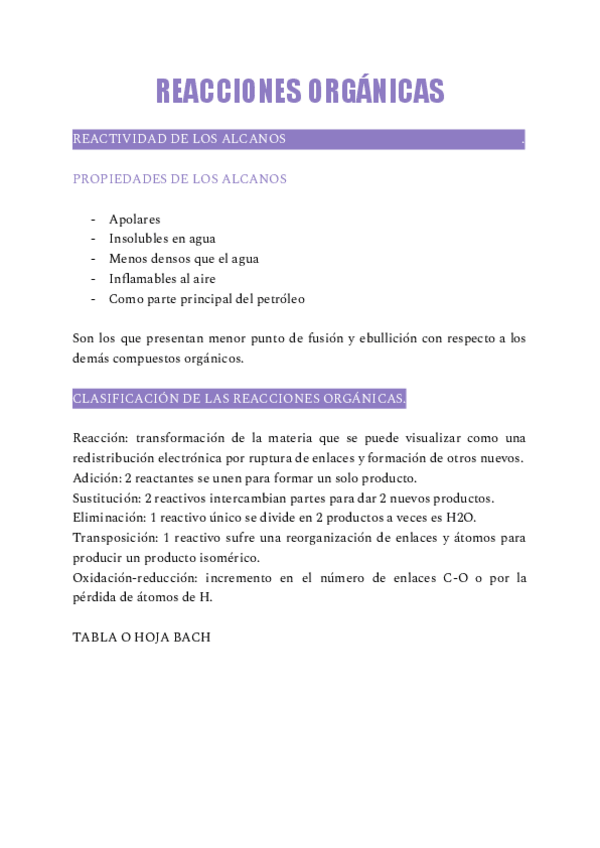 REACCIONES ORGÁNICAS

REACTIVIDAD DE LOS ALCANOS .

PROPIEDADES DE LOS ALCANOS

- Apolares
- Insolubles en agua
- Menos densos que el agua
- Inflamables al aire
- Como parte principal del petróleo

Son los que presentan menor punto de fusión y ebullición con respecto a los demás compuestos orgánicos.

CLASIFICACIÓN DE LAS REACCIONES ORGÁNICAS.

Reacción: transformación de la materia que se puede visualizar como una redistribución electrónica por ruptura de enlaces y formación de otros nuevos.
Adición: 2 reactantes se unen para formar un solo producto.
Sustitución: 2 reactivos intercambian partes para dar 2 nuevos productos.
Eliminación: 1 reactivo único se divide en 2 productos a veces es H2O.
Transposición: 1 reactivo sufre una reorganización de enlaces y átomos para producir un producto isomérico.
Oxidación-reducción: incremento en el número de enlaces C-O o por la pérdida de átomos de H.

TABLA O HOJA BACH